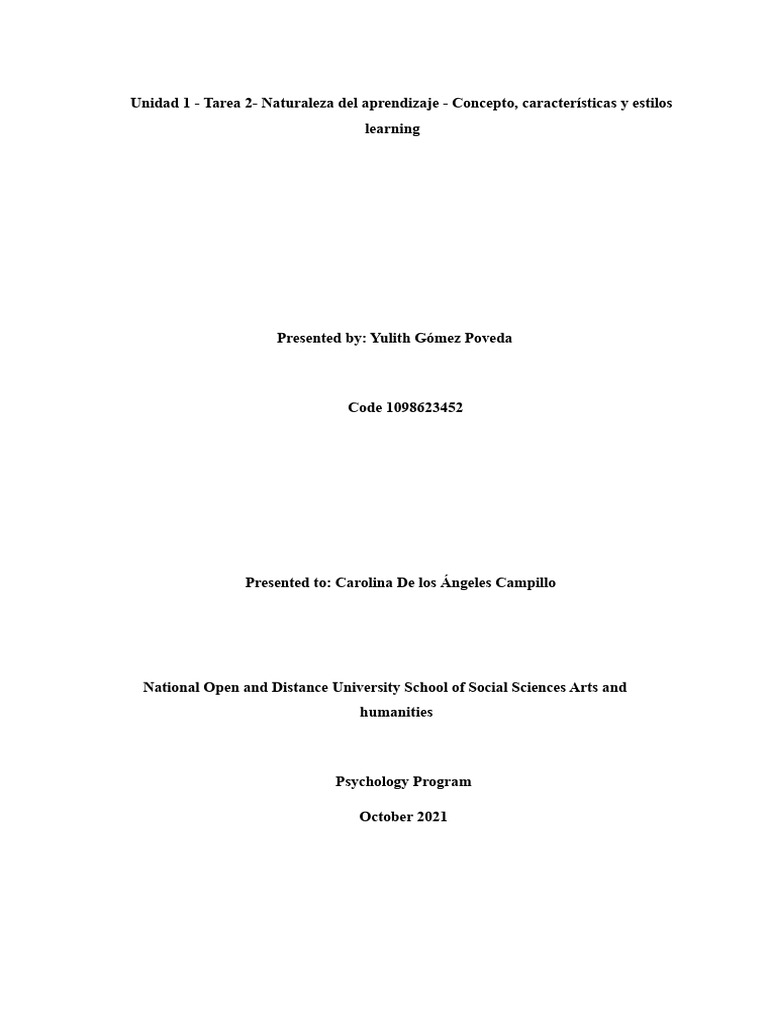 Unidad 1 - Tarea 2- Naturaleza del aprendizaje - Concepto, características y estilos learning

Presented by: Yulith Gómez Poveda

Code 1098623452

Presented to: Carolina De los Ángeles Campillo

National Open and Distance University School of Social Sciences Arts and humanities

Psychology Program

October 2021